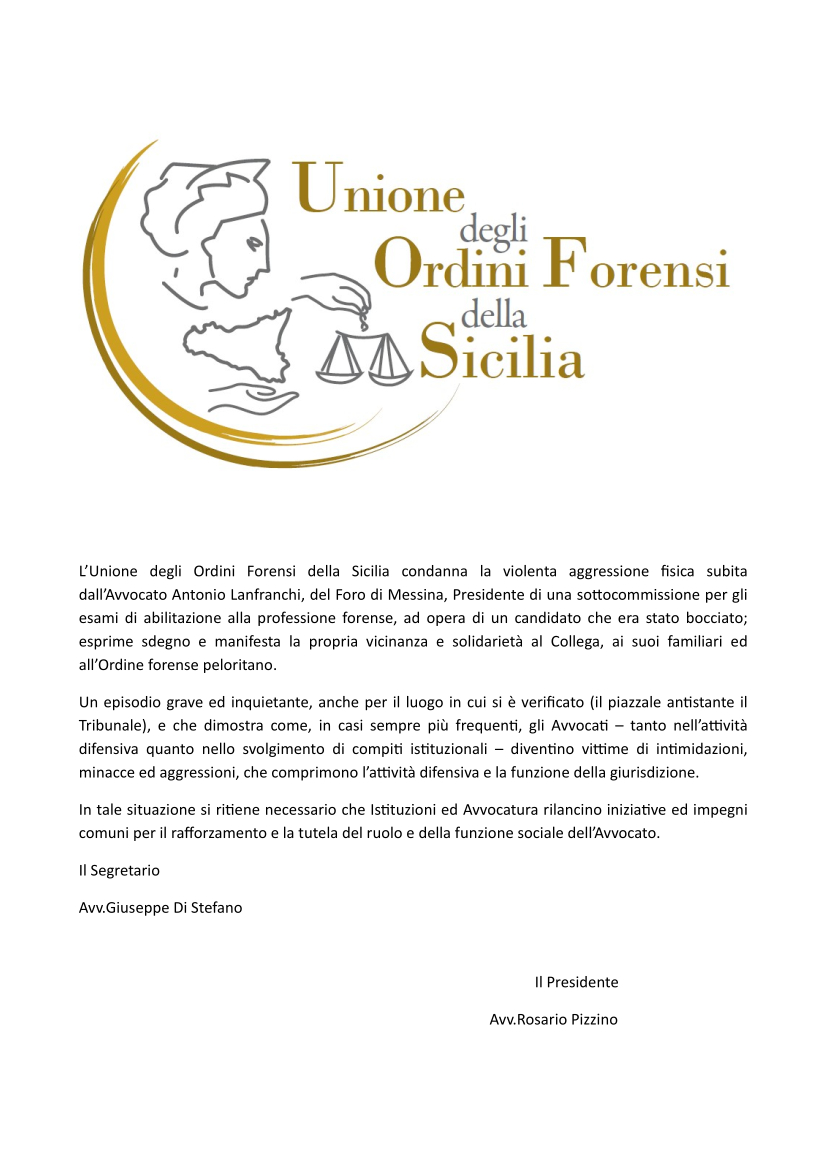 Unione degli Ordini Forensi della Sicilia

L'Unione degli Ordini Forensi della Sicilia condanna la violenta aggressione fisica subita dall'Avvocato Antonio Lanfranchi, del Foro di Messina, Presidente di una sottocommissione per gli esami di abilitazione alla professione forense, ad opera di un candidato che era stato bocciato; esprime sdegno e manifesta la propria vicinanza e solidarietà al Collega, ai suoi familiari ed all'Ordine forense peloritano.

Un episodio grave ed inquietante, anche per il luogo in cui si è verificato (il piazzale antistante il Tribunale), e che dimostra come, in casi sempre più frequenti, gli Avvocati – tanto nell'attività difensiva quanto nello svolgimento di compiti istituzionali – diventino vittime di intimidazioni, minacce ed aggressioni, che comprimono l'attività difensiva e la funzione della giurisdizione.

In tale situazione si ritiene necessario che Istituzioni ed Avvocatura rilancino iniziative ed impegni comuni per il rafforzamento e la tutela del ruolo e della funzione sociale dell'Avvocato.

Il Segretario

Avv.Giuseppe Di Stefano

Il Presidente

Avv.Rosario Pizzino